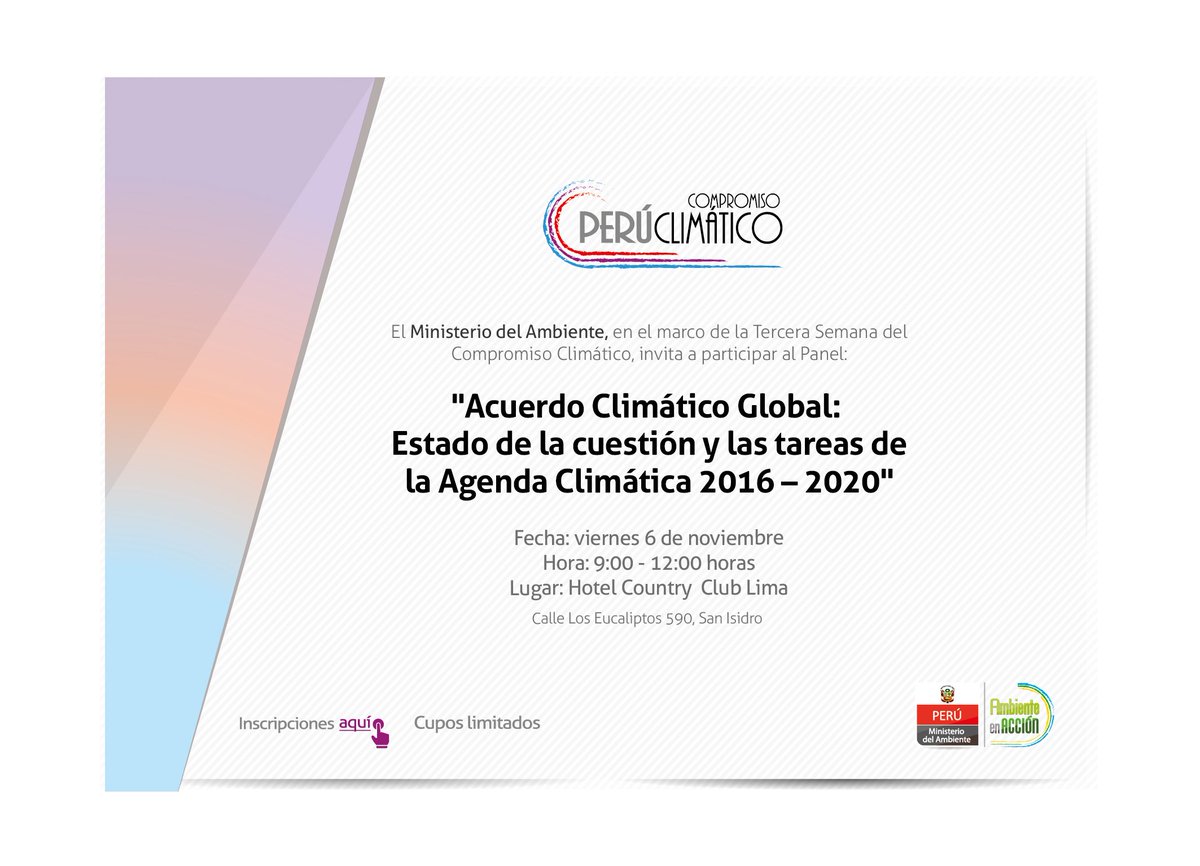 COMPROMISO
PERÚCLIMÁTICO

El Ministerio del Ambiente, en el marco de la Tercera Semana del Compromiso Climático, invita a participar al Panel:

"Acuerdo Climático Global:
Estado de la cuestión y las tareas de
la Agenda Climática 2016 – 2020"

Fecha: viernes 6 de noviembre
Hora: 9:00 - 12:00 horas
Lugar: Hotel Country Club Lima
Calle Los Eucaliptos 590, San Isidro

Inscripciones aquí Cupos limitados

PERÚ
Ministerio del Ambiente
Ambiente en ACCIÓN